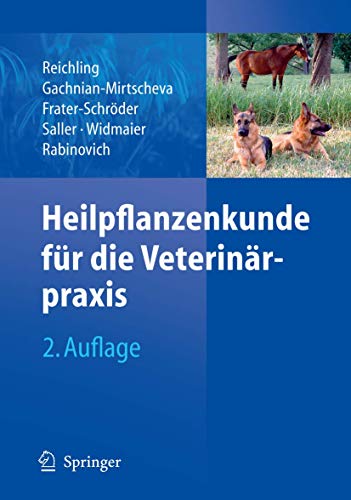 Reichling
Gachnian-Mirtscheva
Frater-Schröder
Saller · Widmaier
Rabinovich

Heilpflanzenkunde für die Veterinärpraxis

2. Auflage

Springer